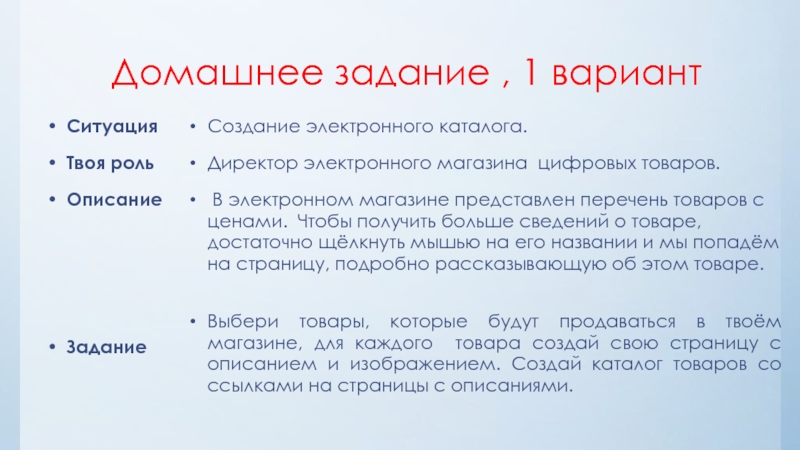 Домашнее задание , 1 вариант

• Ситуация
• Твоя роль
• Описание

• Задание

• Создание электронного каталога.
• Директор электронного магазина цифровых товаров.
• В электронном магазине представлен перечень товаров с ценами. Чтобы получить больше сведений о товаре, достаточно щёлкнуть мышью на его названии и мы попадём на страницу, подробно рассказывающую об этом товаре.

• Выбери товары, которые будут продаваться в твоём магазине, для каждого товара создай свою страницу с описанием и изображением. Создай каталог товаров со ссылками на страницы с описаниями.